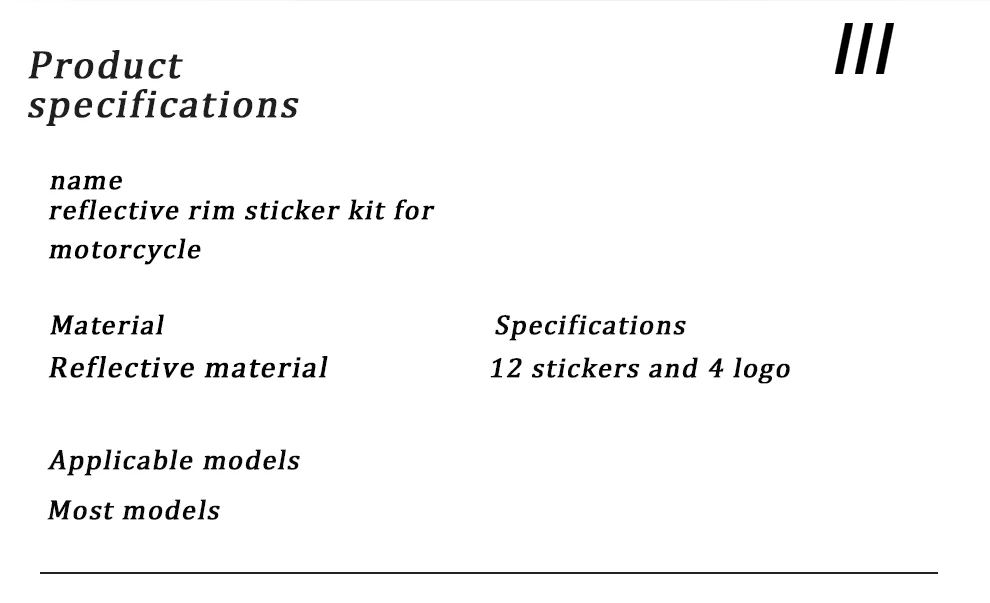 Product specifications

///

name
reflective rim sticker kit for motorcycle

Material
Reflective material

Specifications
12 stickers and 4 logo

Applicable models
Most models